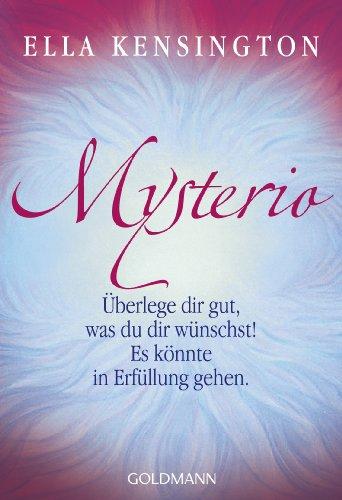 ELLA KENSINGTON

Mysterio

Überlege dir gut, was du dir wünschst! Es könnte in Erfüllung gehen.

GOLDMANN